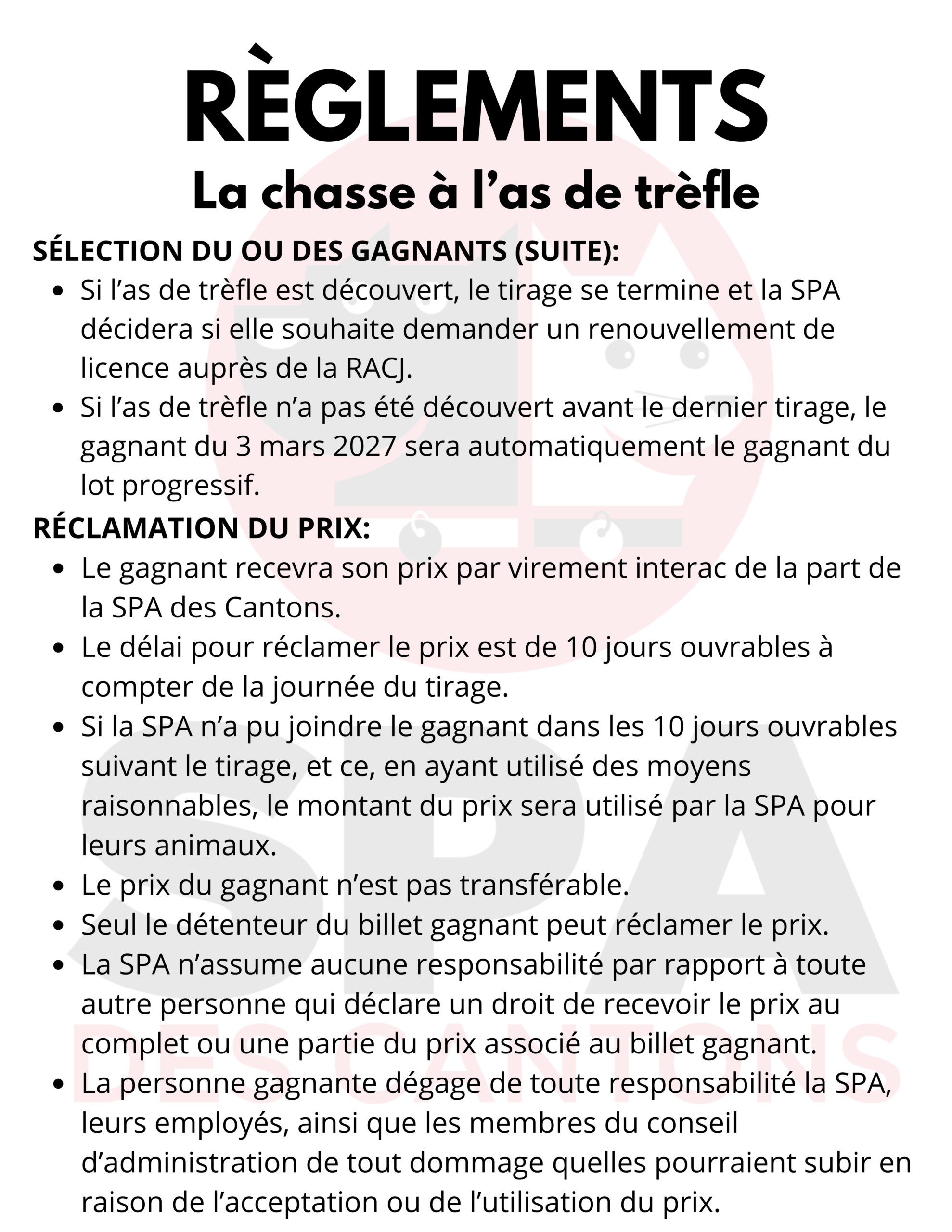 RÈGLEMENTS
La chasse à l'as de trèfle

SÉLECTION DU OU DES GAGNANTS (SUITE):
- Si l'as de trèfle est découvert, le tirage se termine et la SPA décidera si elle souhaite demander un renouvellement de licence auprès de la RACJ.
- Si l'as de trèfle n'a pas été découvert avant le dernier tirage, le gagnant du 3 mars 2027 sera automatiquement le gagnant du lot progressif.

RÉCLAMATION DU PRIX:
- Le gagnant recevra son prix par virement interac de la part de la SPA des Cantons.
- Le délai pour réclamer le prix est de 10 jours ouvrables à compter de la journée du tirage.
- Si la SPA n'a pu joindre le gagnant dans les 10 jours ouvrables suivant le tirage, et ce, en ayant utilisé des moyens raisonnables, le montant du prix sera utilisé par la SPA pour leurs animaux.
- Le prix du gagnant n'est pas transférable.
- Seul le détenteur du billet gagnant peut réclamer le prix.
- La SPA n'assume aucune responsabilité par rapport à toute autre personne qui déclare un droit de recevoir le prix au complet ou une partie du prix associé au billet gagnant.
- La personne gagnante dégage de toute responsabilité la SPA, leurs employés, ainsi que les membres du conseil d'administration de tout dommage quelles pourraient subir en raison de l'acceptation ou de l'utilisation du prix.

SPA
DES CANTONS